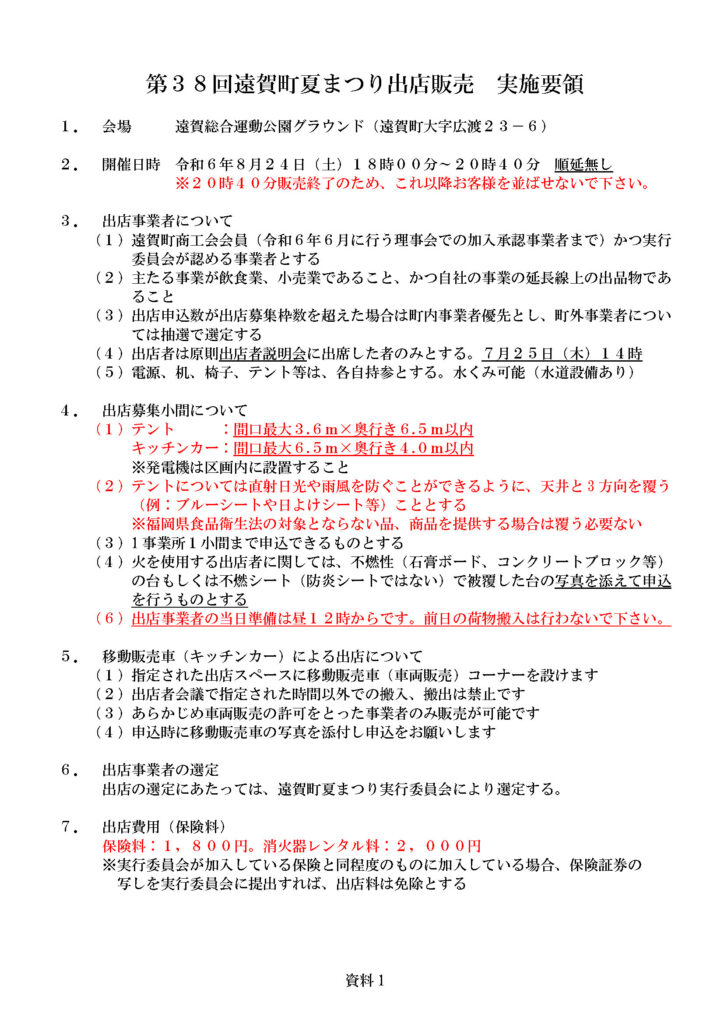 第３８回遠賀町夏まつり出店販売　実施要領

１．　会場　　遠賀総合運動公園グラウンド（遠賀町大字広渡２３－６）

２．　開催日時　令和６年８月２４日（土）１８時００分～２０時４０分　順延無し
※２０時４０分販売終了のため、これ以降お客様を並ばせないで下さい。

３．　出店事業者について
（１）遠賀町商工会会員（令和６年６月に行う理事会での加入承認事業者まで）かつ実行委員会が認める事業者とする
（２）主たる事業が飲食業、小売業であること、かつ自社の事業の延長線上の出品物であること
（３）出店申込数が出店募集枠数を超えた場合は町内事業者優先とし、町外事業者については抽選で選定する
（４）出店者は原則出店者説明会に出席した者のみとする。７月２５日（木）１４時
（５）電源、机、椅子、テント等は、各自持参とする。水くみ可能（水道設備あり）

４．　出店募集小間について
（１）テント　　：間口最大３.６ｍ×奥行き６.５ｍ以内
キッチンカー：間口最大６.５ｍ×奥行き４.０ｍ以内
※発電機は区画内に設置すること
（２）テントについては直射日光や雨風を防ぐことができるように、天井と３方向を覆う（例：ブルーシートや日よけシート等）こととする
※福岡県食品衛生法の対象とならない品、商品を提供する場合は覆う必要ない
（３）１事業所１小間まで申込できるものとする
（４）火を使用する出店者に関しては、不燃性（石膏ボード、コンクリートブロック等）の台もしくは不燃シート（防炎シートではない）で被覆した台の写真を添えて申込を行うものとする
（６）出店事業者の当日準備は昼１２時からです。前日の荷物搬入は行わないで下さい。

５．　移動販売車（キッチンカー）による出店について
（１）指定された出店スペースに移動販売車（車両販売）コーナーを設けます
（２）出店者会議で指定された時間以外での搬入、搬出は禁止です
（３）あらかじめ車両販売の許可をとった事業者のみ販売が可能です
（４）申込時に移動販売車の写真を添付し申込をお願いします

６．　出店事業者の選定
出店の選定にあたっては、遠賀町夏まつり実行委員会により選定する。

７．　出店費用（保険料）
保険料：１，８００円。消火器レンタル料：２，０００円
※実行委員会が加入している保険と同程度のものに加入している場合、保険証券の写しを実行委員会に提出すれば、出店料は免除とする

資料１